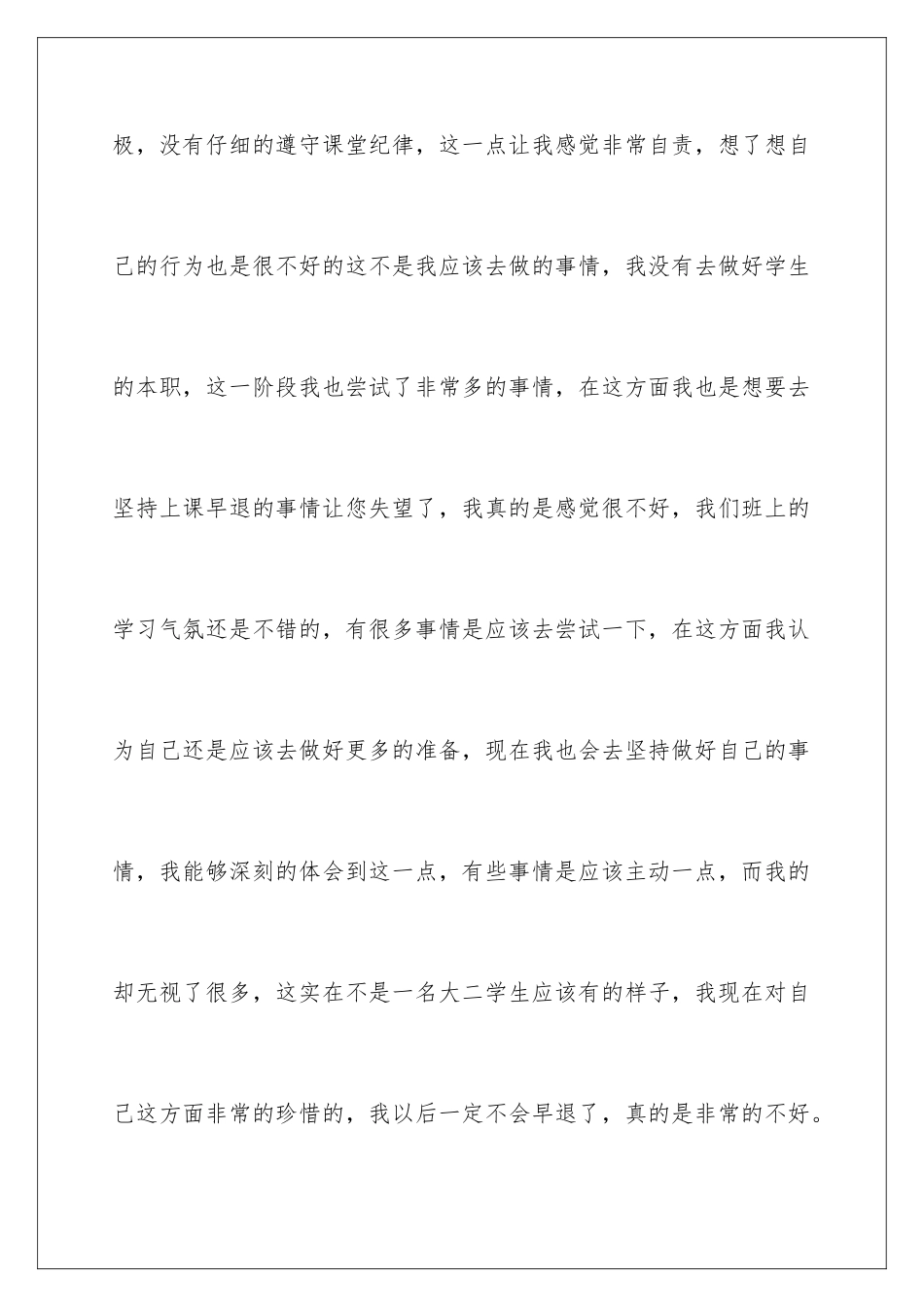 极，没有仔细的遵守课堂纪律，这一点让我感觉非常自责，想了想自己的行为也是很不好的这不是我应该去做的事情，我没有去做好学生的本职，这一阶段我也尝试了非常多的事情，在这方面我也是想要去坚持上课早退的事情让您失望了，我真的是感觉很不好，我们班上的学习气氛还是不错的，有很多事情是应该去尝试一下，在这方面我认为自己还是应该去做好更多的准备，现在我也会去坚持做好自己的事情，我能够深刻的体会到这一点，有些事情是应该主动一点，而我的却无视了很多，这实在不是一名大二学生应该有的样子，我现在对自己这方面非常的珍惜的，我以后一定不会早退了，真的是非常的不好。